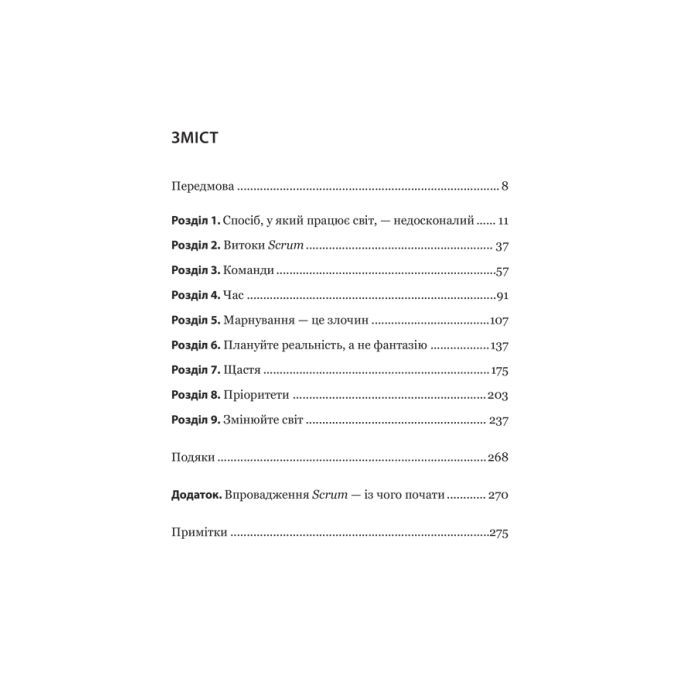 ЗМІСТ

Передмова 8

Розділ 1. Спосіб, у який працює світ, — недосконалий 11

Розділ 2. Витоки Scrum 37

Розділ 3. Команди 57

Розділ 4. Час 91

Розділ 5. Марнування — це злочин 107

Розділ 6. Плануйте реальність, а не фантазію 137

Розділ 7. Щастя 175

Розділ 8. Пріоритети 203

Розділ 9. Змінюйте світ 237

Подяки 268

Додаток. Впровадження Scrum — із чого почати 270

Примітки 275